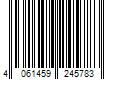 4 061459 245783